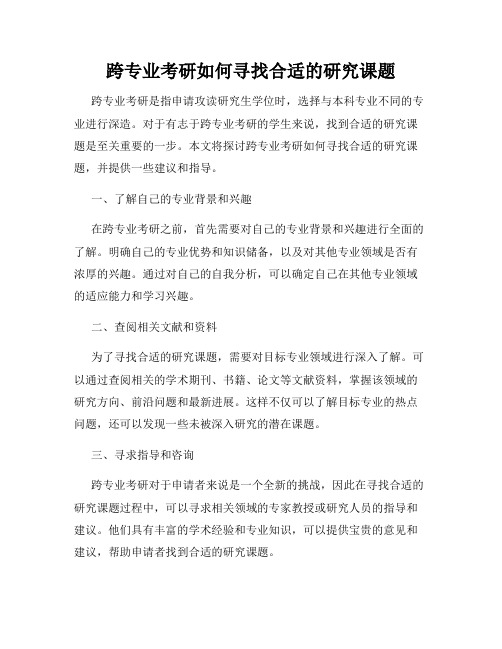 跨专业考研如何寻找合适的研究课题

跨专业考研是指申请攻读研究生学位时，选择与本科专业不同的专业进行深造。对于有志于跨专业考研的学生来说，找到合适的研究课题是至关重要的一步。本文将探讨跨专业考研如何寻找合适的研究课题，并提供一些建议和指导。

一、了解自己的专业背景和兴趣

在跨专业考研之前，首先需要对自己的专业背景和兴趣进行全面的了解。明确自己的专业优势和知识储备，以及对其他专业领域是否有浓厚的兴趣。通过对自己的自我分析，可以确定自己在其他专业领域的适应能力和学习兴趣。

二、查阅相关文献和资料

为了寻找合适的研究课题，需要对目标专业领域进行深入了解。可以通过查阅相关的学术期刊、书籍、论文等文献资料，掌握该领域的研究方向、前沿问题和最新进展。这样不仅可以了解目标专业的热点问题，还可以发现一些未被深入研究的潜在课题。

三、寻求指导和咨询

跨专业考研对于申请者来说是一个全新的挑战，因此在寻找合适的研究课题过程中，可以寻求相关领域的专家教授或研究人员的指导和建议。他们具有丰富的学术经验和专业知识，可以提供宝贵的意见和建议，帮助申请者找到合适的研究课题。